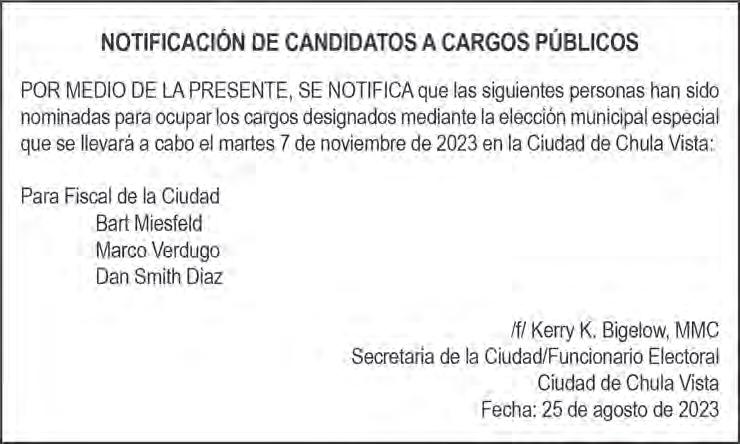 NOTIFICACIÓN DE CANDIDATOS A CARGOS PÚBLICOS

POR MEDIO DE LA PRESENTE, SE NOTIFICA que las siguientes personas han sido nominadas para ocupar los cargos designados mediante la elección municipal especial que se llevará a cabo el martes 7 de noviembre de 2023 en la Ciudad de Chula Vista:

Para Fiscal de la Ciudad
Bart Miesfeld
Marco Verdugo
Dan Smith Diaz

/f/ Kerry K. Bigelow, MMC
Secretaria de la Ciudad/Funcionario Electoral
Ciudad de Chula Vista
Fecha: 25 de agosto de 2023